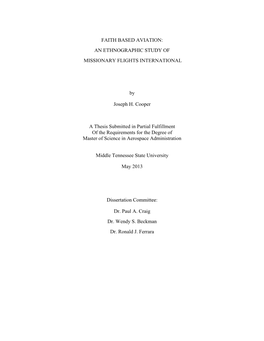 FAITH BASED AVIATION:

AN ETHNOGRAPHIC STUDY OF

MISSIONARY FLIGHTS INTERNATIONAL

by

Joseph H. Cooper

A Thesis Submitted in Partial Fulfillment
Of the Requirements for the Degree of
Master of Science in Aerospace Administration

Middle Tennessee State University

May 2013

Dissertation Committee:

Dr. Paul A. Craig

Dr. Wendy S. Beckman

Dr. Ronald J. Ferrara